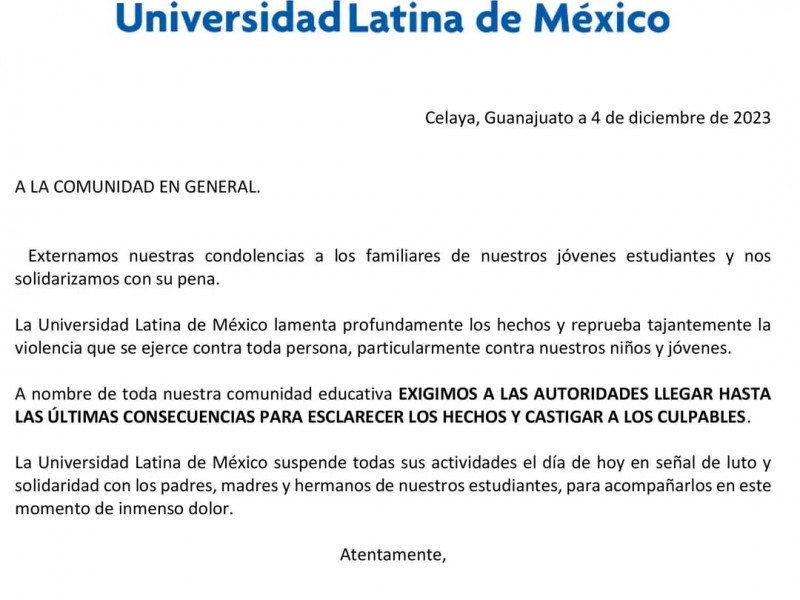 Universidad Latina de México

Celaya, Guanajuato a 4 de diciembre de 2023

A LA COMUNIDAD EN GENERAL.

Externamos nuestras condolencias a los familiares de nuestros jóvenes estudiantes y nos solidarizamos con su pena.

La Universidad Latina de México lamenta profundamente los hechos y reprueba tajantemente la violencia que se ejerce contra toda persona, particularmente contra nuestros niños y jóvenes.

A nombre de toda nuestra comunidad educativa EXIGIMOS A LAS AUTORIDADES LLEGAR HASTA LAS ÚLTIMAS CONSECUENCIAS PARA ESCLARECER LOS HECHOS Y CASTIGAR A LOS CULPABLES.

La Universidad Latina de México suspende todas sus actividades el día de hoy en señal de luto y solidaridad con los padres, madres y hermanos de nuestros estudiantes, para acompañarlos en este momento de inmenso dolor.

Atentamente,